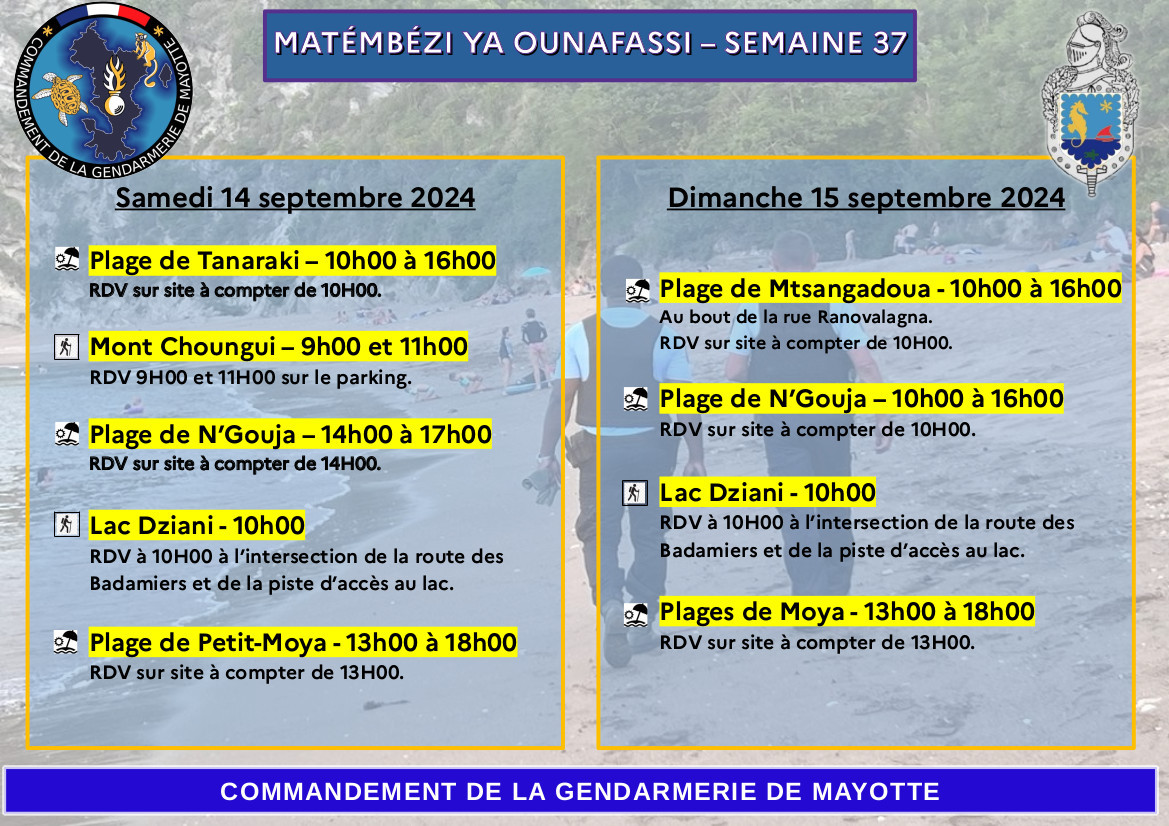 COMMANDEMENT DE LA GENDARMERIE DE MAYOTTE

MATÉMBÉZI YA OUNAFASSI – SEMAINE 37

Samedi 14 septembre 2024

Plage de Tanaraki – 10h00 à 16h00
RDV sur site à compter de 10H00.

Mont Choungui – 9h00 et 11h00
RDV 9H00 et 11H00 sur le parking.

Plage de N'Gouja – 14h00 à 17h00
RDV sur site à compter de 14H00.

Lac Dziani - 10h00
RDV à 10H00 à l'intersection de la route des Badamiers et de la piste d'accès au lac.

Plage de Petit-Moya - 13h00 à 18h00
RDV sur site à compter de 13H00.

Dimanche 15 septembre 2024

Plage de Mtsangadoua - 10h00 à 16h00
Au bout de la rue Ranovalagna.
RDV sur site à compter de 10H00.

Plage de N'Gouja – 10h00 à 16h00
RDV sur site à compter de 10H00.

Lac Dziani - 10h00
RDV à 10H00 à l'intersection de la route des Badamiers et de la piste d'accès au lac.

Plages de Moya - 13h00 à 18h00
RDV sur site à compter de 13H00.

COMMANDEMENT DE LA GENDARMERIE DE MAYOTTE